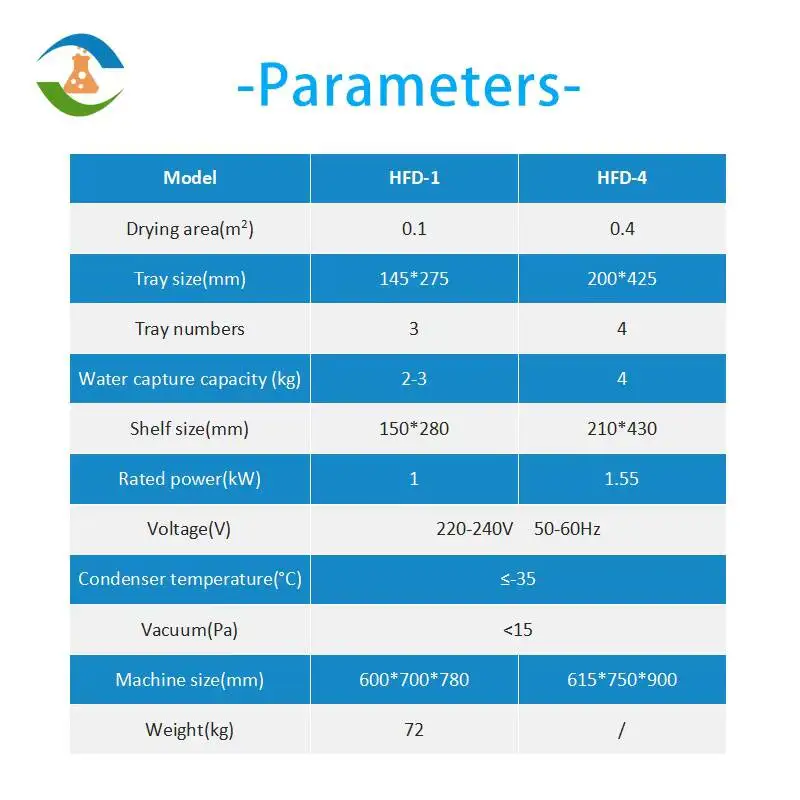 -Parameters-

| Model | HFD-1 | HFD-4 |
|---|---|---|
| Drying area($m^2$) | 0.1 | 0.4 |
| Tray size(mm) | 145*275 | 200*425 |
| Tray numbers | 3 | 4 |
| Water capture capacity (kg) | 2-3 | 4 |
| Shelf size(mm) | 150*280 | 210*430 |
| Rated power(kW) | 1 | 1.55 |
| Voltage(V) | 220-240V 50-60Hz | |
| Condenser temperature(°C) | ≤-35 | |
| Vacuum(Pa) | <15 | |
| Machine size(mm) | 600*700*780 | 615*750*900 |
| Weight(kg) | 72 | / |